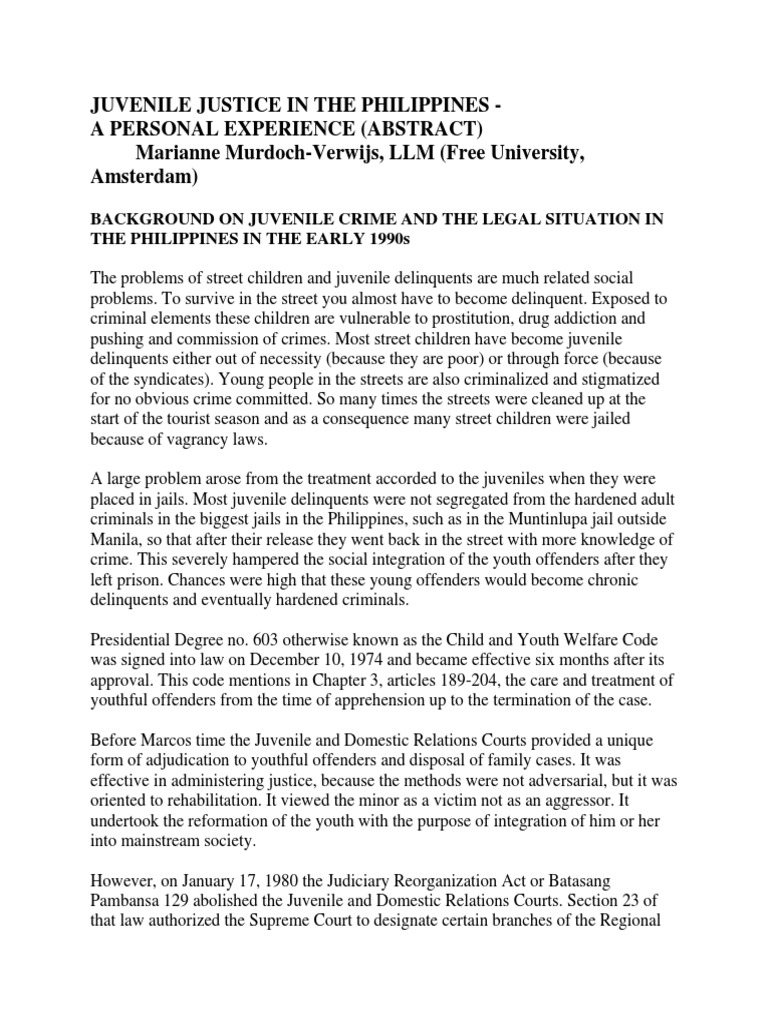 JUVENILE JUSTICE IN THE PHILIPPINES - A PERSONAL EXPERIENCE (ABSTRACT)
Marianne Murdoch-Verwijs, LLM (Free University, Amsterdam)

BACKGROUND ON JUVENILE CRIME AND THE LEGAL SITUATION IN THE PHILIPPINES IN THE EARLY 1990s

The problems of street children and juvenile delinquents are much related social problems. To survive in the street you almost have to become delinquent. Exposed to criminal elements these children are vulnerable to prostitution, drug addiction and pushing and commission of crimes. Most street children have become juvenile delinquents either out of necessity (because they are poor) or through force (because of the syndicates). Young people in the streets are also criminalized and stigmatized for no obvious crime committed. So many times the streets were cleaned up at the start of the tourist season and as a consequence many street children were jailed because of vagrancy laws.

A large problem arose from the treatment accorded to the juveniles when they were placed in jails. Most juvenile delinquents were not segregated from the hardened adult criminals in the biggest jails in the Philippines, such as in the Muntinlupa jail outside Manila, so that after their release they went back in the street with more knowledge of crime. This severely hampered the social integration of the youth offenders after they left prison. Chances were high that these young offenders would become chronic delinquents and eventually hardened criminals.

Presidential Degree no. 603 otherwise known as the Child and Youth Welfare Code was signed into law on December 10, 1974 and became effective six months after its approval. This code mentions in Chapter 3, articles 189-204, the care and treatment of youthful offenders from the time of apprehension up to the termination of the case.

Before Marcos time the Juvenile and Domestic Relations Courts provided a unique form of adjudication to youthful offenders and disposal of family cases. It was effective in administering justice, because the methods were not adversarial, but it was oriented to rehabilitation. It viewed the minor as a victim not as an aggressor. It undertook the reformation of the youth with the purpose of integration of him or her into mainstream society.

However, on January 17, 1980 the Judiciary Reorganization Act or Batasang Pambansa 129 abolished the Juvenile and Domestic Relations Courts. Section 23 of that law authorized the Supreme Court to designate certain branches of the Regional